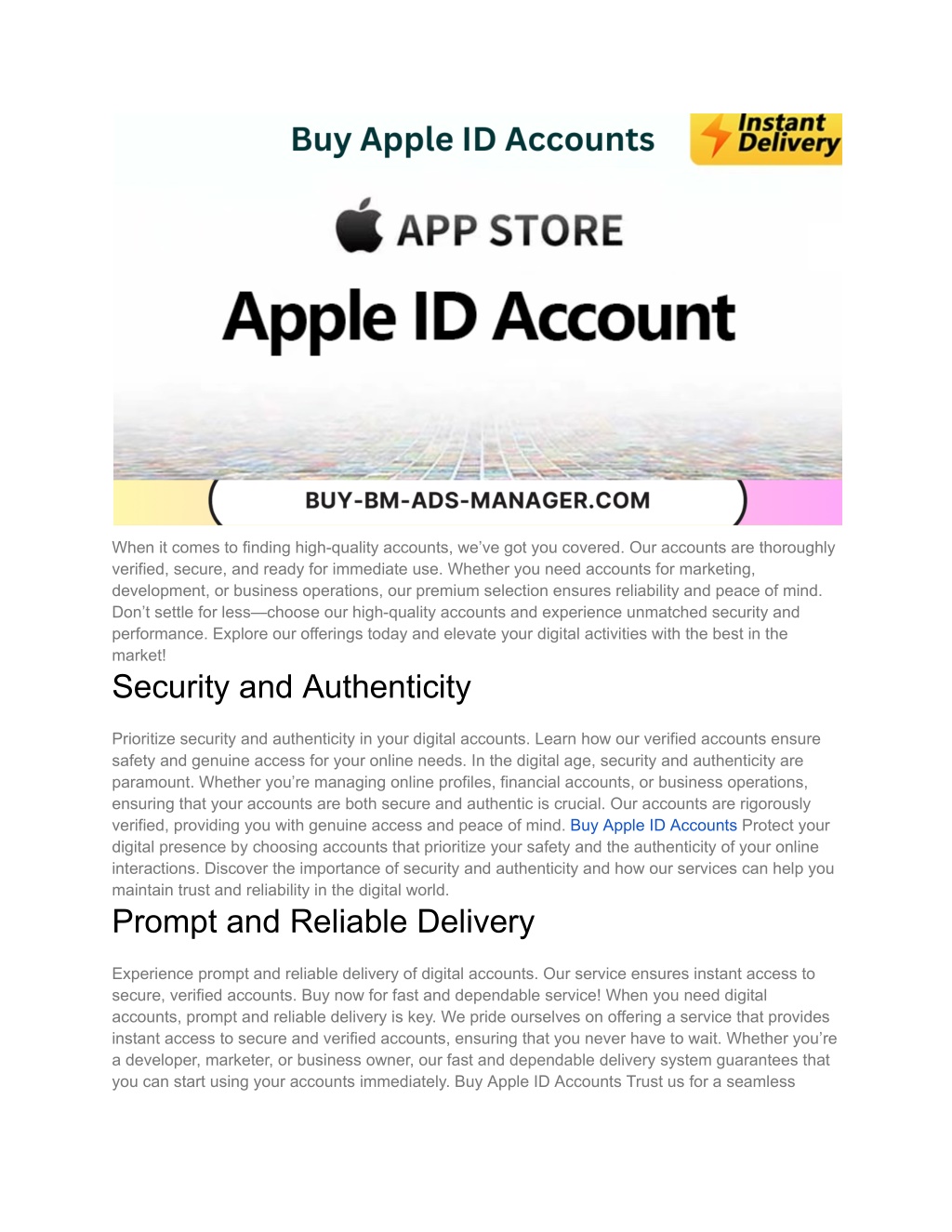 Buy Apple ID Accounts

Instant Delivery

APP STORE

Apple ID Account

BUY-BM-ADS-MANAGER.COM

When it comes to finding high-quality accounts, we've got you covered. Our accounts are thoroughly verified, secure, and ready for immediate use. Whether you need accounts for marketing, development, or business operations, our premium selection ensures reliability and peace of mind. Don't settle for less—choose our high-quality accounts and experience unmatched security and performance. Explore our offerings today and elevate your digital activities with the best in the market!

Security and Authenticity

Prioritize security and authenticity in your digital accounts. Learn how our verified accounts ensure safety and genuine access for your online needs. In the digital age, security and authenticity are paramount. Whether you're managing online profiles, financial accounts, or business operations, ensuring that your accounts are both secure and authentic is crucial. Our accounts are rigorously verified, providing you with genuine access and peace of mind. Buy Apple ID Accounts Protect your digital presence by choosing accounts that prioritize your safety and the authenticity of your online interactions. Discover the importance of security and authenticity and how our services can help you maintain trust and reliability in the digital world.

Prompt and Reliable Delivery

Experience prompt and reliable delivery of digital accounts. Our service ensures instant access to secure, verified accounts. Buy now for fast and dependable service! When you need digital accounts, prompt and reliable delivery is key. We pride ourselves on offering a service that provides instant access to secure and verified accounts, ensuring that you never have to wait. Whether you're a developer, marketer, or business owner, our fast and dependable delivery system guarantees that you can start using your accounts immediately. Buy Apple ID Accounts Trust us for a seamless